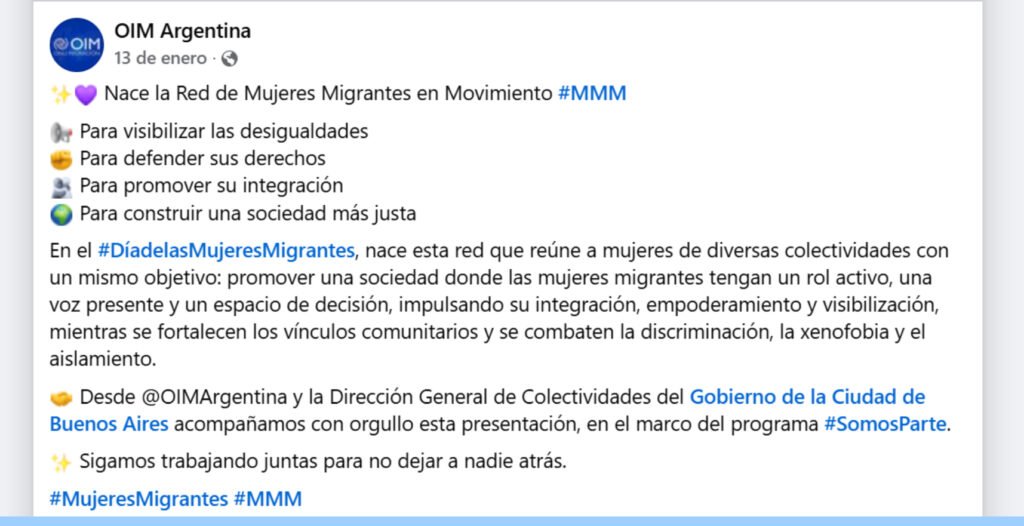 OIM
OIM Argentina
13 de enero ·

✨💜 Nace la Red de Mujeres Migrantes en Movimiento #MMM

📢 Para visibilizar las desigualdades
✊ Para defender sus derechos
🫂 Para promover su integración
🌍 Para construir una sociedad más justa

En el #DíadelasMujeresMigrantes, nace esta red que reúne a mujeres de diversas colectividades con un mismo objetivo: promover una sociedad donde las mujeres migrantes tengan un rol activo, una voz presente y un espacio de decisión, impulsando su integración, empoderamiento y visibilización, mientras se fortalecen los vínculos comunitarios y se combaten la discriminación, la xenofobia y el aislamiento.

🤝 Desde @OIMArgentina y la Dirección General de Colectividades del Gobierno de la Ciudad de Buenos Aires acompañamos con orgullo esta presentación, en el marco del programa #SomosParte.

✨ Sigamos trabajando juntas para no dejar a nadie atrás.

#MujeresMigrantes #MMM